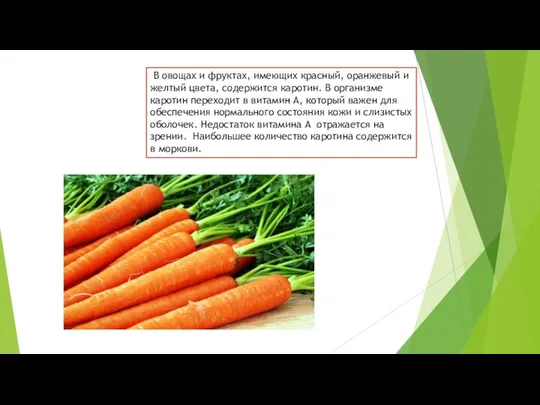 В овощах и фруктах, имеющих красный, оранжевый и желтый цвета, содержится каротин. В организме каротин переходит в витамин А, который важен для обеспечения нормального состояния кожи и слизистых оболочек. Недостаток витамина А отражается на зрении. Наибольшее количество каротина содержится в моркови.